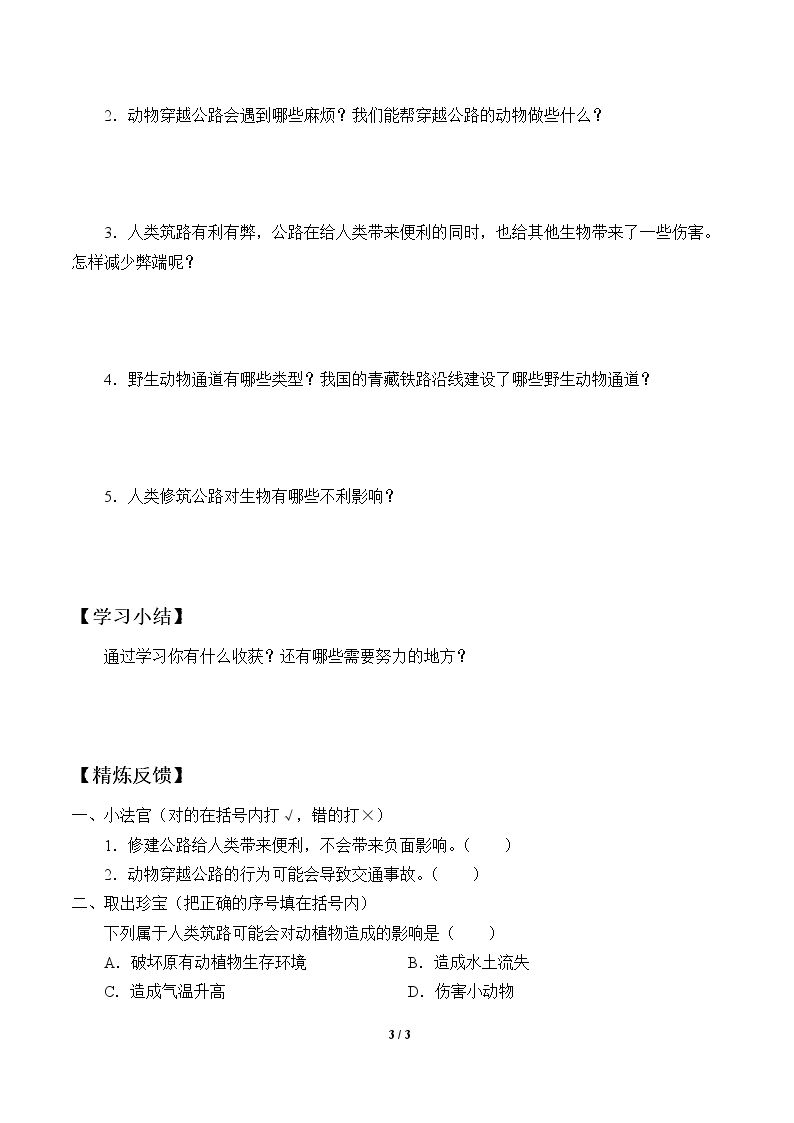 2.动物穿越公路会遇到哪些麻烦？我们能帮穿越公路的动物做些什么？

3.人类筑路有利有弊，公路在给人类带来便利的同时，也给其他生物带来了一些伤害。怎样减少弊端呢？

4.野生动物通道有哪些类型？我国的青藏铁路沿线建设了哪些野生动物通道？

5.人类修筑公路对生物有哪些不利影响？

【学习小结】

通过学习你有什么收获？还有哪些需要努力的地方？

【精炼反馈】

一、小法官（对的在括号内打√，错的打×）

1.修建公路给人类带来便利，不会带来负面影响。（ ）

2.动物穿越公路的行为可能会导致交通事故。（ ）

二、取出珍宝（把正确的序号填在括号内）

下列属于人类筑路可能会对动植物造成的影响是（ ）

A.破坏原有动植物生存环境 B.造成水土流失

C.造成气温升高 D.伤害小动物

3 / 3